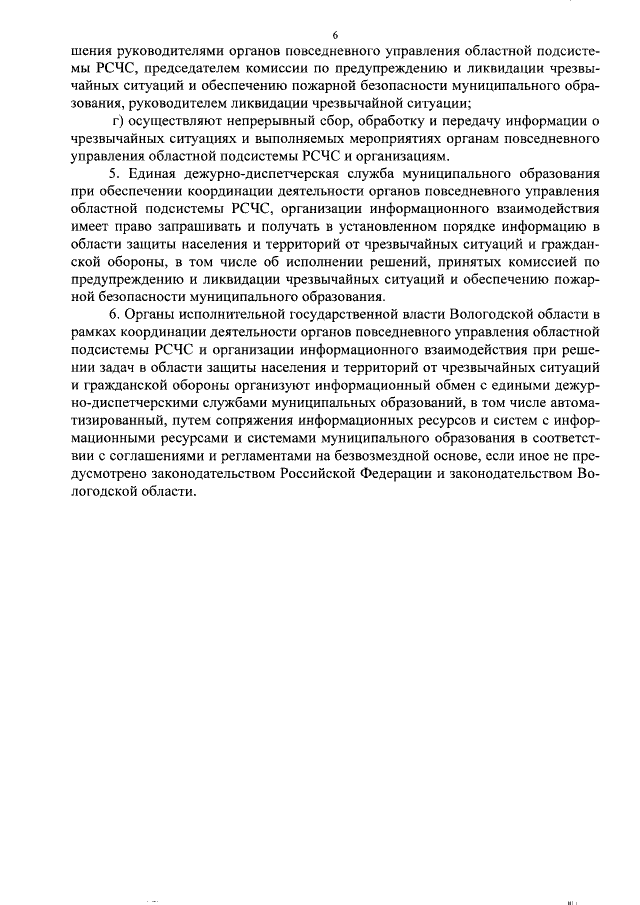 6

шения руководителями органов повседневного управления областной подсистемы РСЧС, председателем комиссии по предупреждению и ликвидации чрезвычайных ситуаций и обеспечению пожарной безопасности муниципального образования, руководителем ликвидации чрезвычайной ситуации;

г) осуществляют непрерывный сбор, обработку и передачу информации о чрезвычайных ситуациях и выполняемых мероприятиях органам повседневного управления областной подсистемы РСЧС и организациям.

5. Единая дежурно-диспетчерская служба муниципального образования при обеспечении координации деятельности органов повседневного управления областной подсистемы РСЧС, организации информационного взаимодействия имеет право запрашивать и получать в установленном порядке информацию в области защиты населения и территорий от чрезвычайных ситуаций и гражданской обороны, в том числе об исполнении решений, принятых комиссией по предупреждению и ликвидации чрезвычайных ситуаций и обеспечению пожарной безопасности муниципального образования.

6. Органы исполнительной государственной власти Вологодской области в рамках координации деятельности органов повседневного управления областной подсистемы РСЧС и организации информационного взаимодействия при решении задач в области защиты населения и территорий от чрезвычайных ситуаций и гражданской обороны организуют информационный обмен с едиными дежурно-диспетчерскими службами муниципальных образований, в том числе автоматизированный, путем сопряжения информационных ресурсов и систем с информационными ресурсами и системами муниципального образования в соответствии с соглашениями и регламентами на безвозмездной основе, если иное не предусмотрено законодательством Российской Федерации и законодательством Вологодской области.